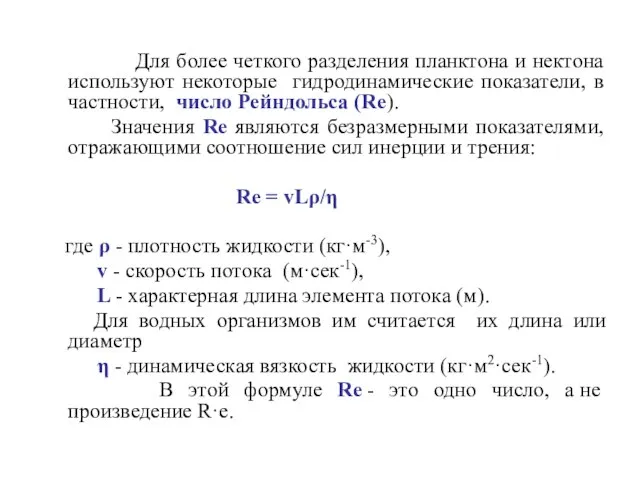 Для более четкого разделения планктона и нектона используют некоторые гидродинамические показатели, в частности, число Рейндольса (Re).

Значения Re являются безразмерными показателями, отражающими соотношение сил инерции и трения:

$Re = vL\rho/\eta$

где $\rho$ - плотность жидкости (кг·м$^{-3}$),

v - скорость потока (м·сек$^{-1}$),

L - характерная длина элемента потока (м).

Для водных организмов им считается их длина или диаметр

$\eta$ - динамическая вязкость жидкости (кг·м$^{2}$·сек$^{-1}$).

В этой формуле Re - это одно число, а не произведение R·e.